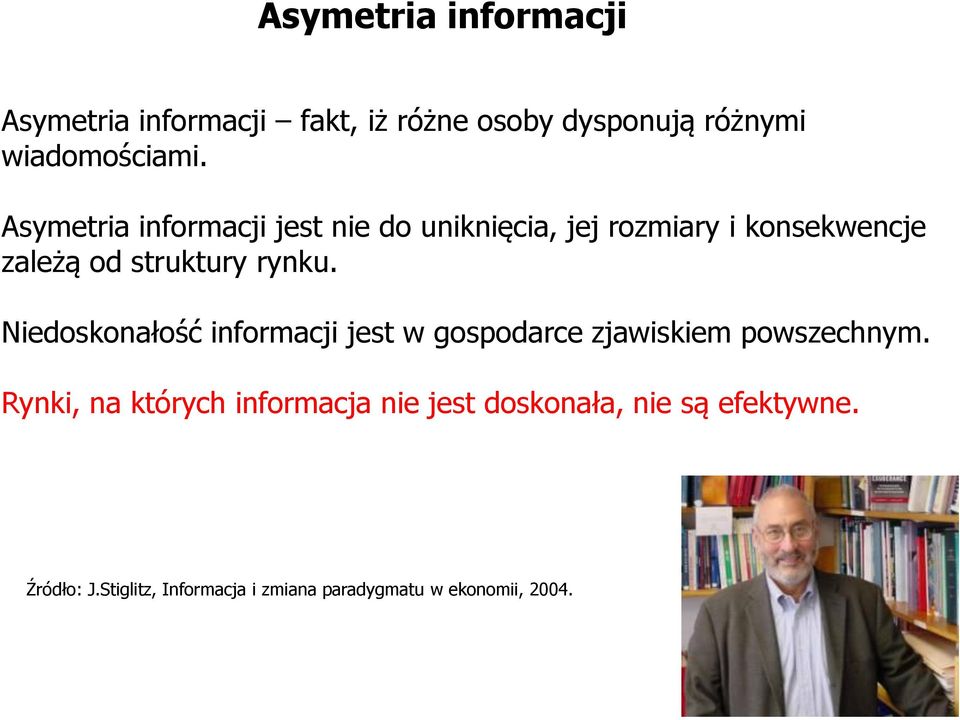 Asymetria informacji

Asymetria informacji – fakt, iż różne osoby dysponują różnymi wiadomościami.

Asymetria informacji jest nie do uniknięcia, jej rozmiary i konsekwencje zależą od struktury rynku.

Niedoskonałość informacji jest w gospodarce zjawiskiem powszechnym.

Rynki, na których informacja nie jest doskonała, nie są efektywne.

Źródło: J.Stiglitz, Informacja i zmiana paradygmatu w ekonomii, 2004.